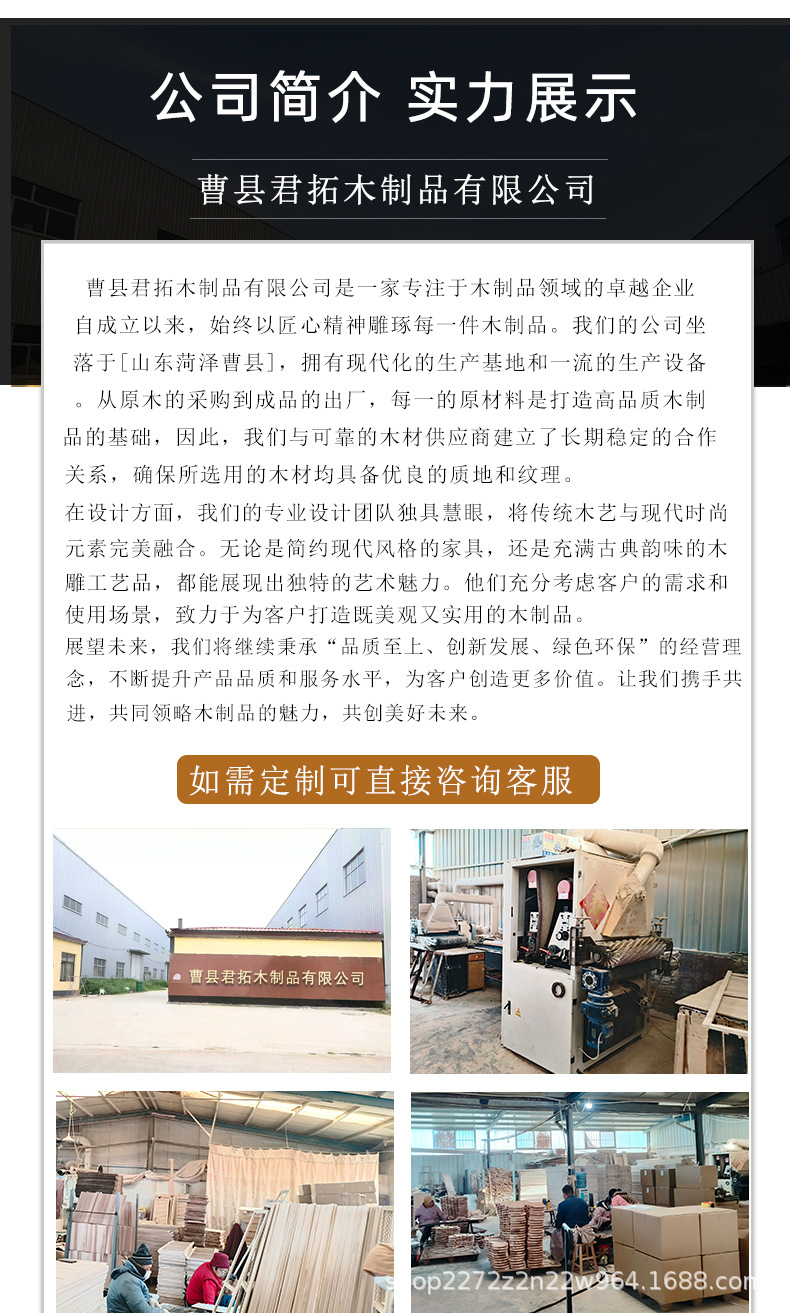 公司简介 实力展示

曹县君拓木制品有限公司

曹县君拓木制品有限公司是一家专注于木制品领域的卓越企业自成立以来，始终以匠心精神雕琢每一件木制品。我们的公司坐落于[山东菏泽曹县]，拥有现代化的生产基地和一流的生产设备。从原木的采购到成品的出厂，每一的原材料是打造高品质木制品的基础，因此，我们与可靠的木材供应商建立了长期稳定的合作关系，确保所选用的木材均具备优良的质地和纹理。

在设计方面，我们的专业设计团队独具慧眼，将传统木艺与现代时尚元素完美融合。无论是简约现代风格的家具，还是充满古典韵味的木雕工艺品，都能展现出独特的艺术魅力。他们充分考虑客户的需求和使用场景，致力于为客户打造既美观又实用的木制品。

展望未来，我们将继续秉承“品质至上、创新发展、绿色环保”的经营理念，不断提升产品品质和服务水平，为客户创造更多价值。让我们携手共进，共同领略木制品的魅力，共创美好未来。

如需定制可直接咨询客服

曹县君拓木制品有限公司

shop2272z2n22w964.1688.com